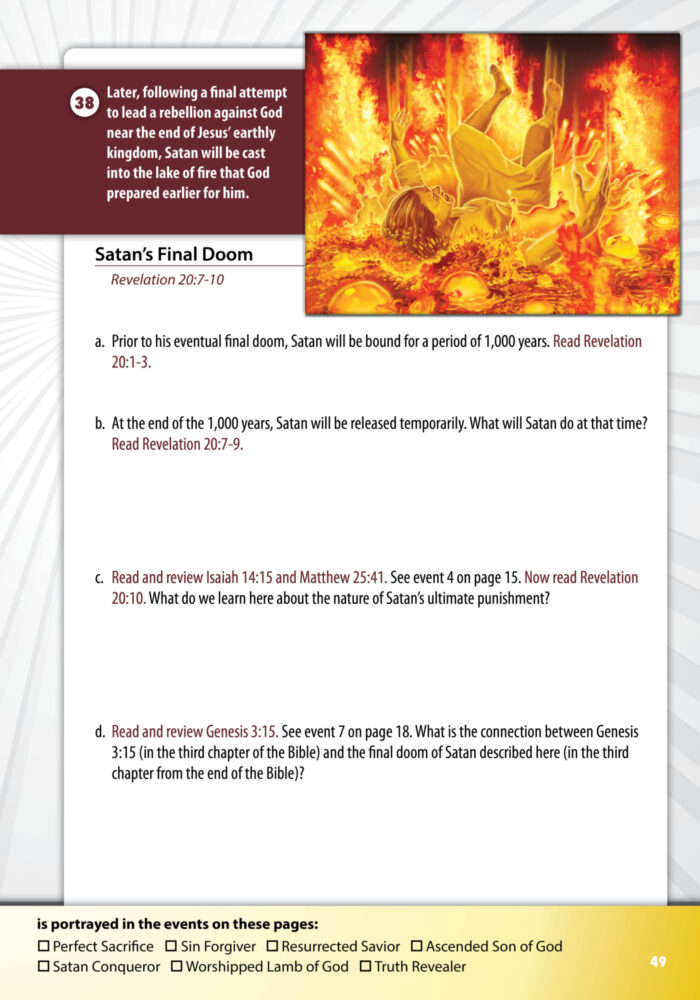 38 Later, following a final attempt to lead a rebellion against God near the end of Jesus' earthly kingdom, Satan will be cast into the lake of fire that God prepared earlier for him.

Satan's Final Doom

Revelation 20:7-10

a. Prior to his eventual final doom, Satan will be bound for a period of 1,000 years. Read Revelation 20:1-3.

b. At the end of the 1,000 years, Satan will be released temporarily. What will Satan do at that time? Read Revelation 20:7-9.

c. Read and review Isaiah 14:15 and Matthew 25:41. See event 4 on page 15. Now read Revelation 20:10. What do we learn here about the nature of Satan's ultimate punishment?

d. Read and review Genesis 3:15. See event 7 on page 18. What is the connection between Genesis 3:15 (in the third chapter of the Bible) and the final doom of Satan described here (in the third chapter from the end of the Bible)?

is portrayed in the events on these pages:
☐ Perfect Sacrifice ☐ Sin Forgiver ☐ Resurrected Savior ☐ Ascended Son of God
☐ Satan Conqueror ☐ Worshipped Lamb of God ☐ Truth Revealer

49